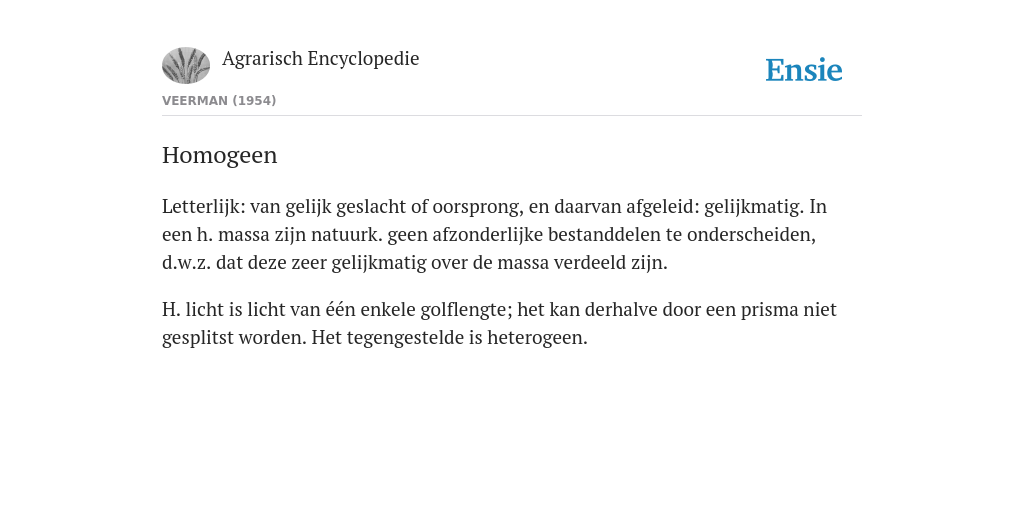 Agrarisch Encyclopedie

Ensie

VEERMAN (1954)

Homogeen

Letterlijk: van gelijk geslacht of oorsprong, en daarvan afgeleid: gelijkmatig. In een h. massa zijn natuurk. geen afzonderlijke bestanddelen te onderscheiden, d.w.z. dat deze zeer gelijkmatig over de massa verdeeld zijn.

H. licht is licht van één enkele golflengte; het kan derhalve door een prisma niet gesplitst worden. Het tegengestelde is heterogeen.